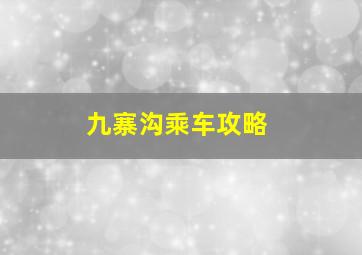 九寨沟乘车攻略